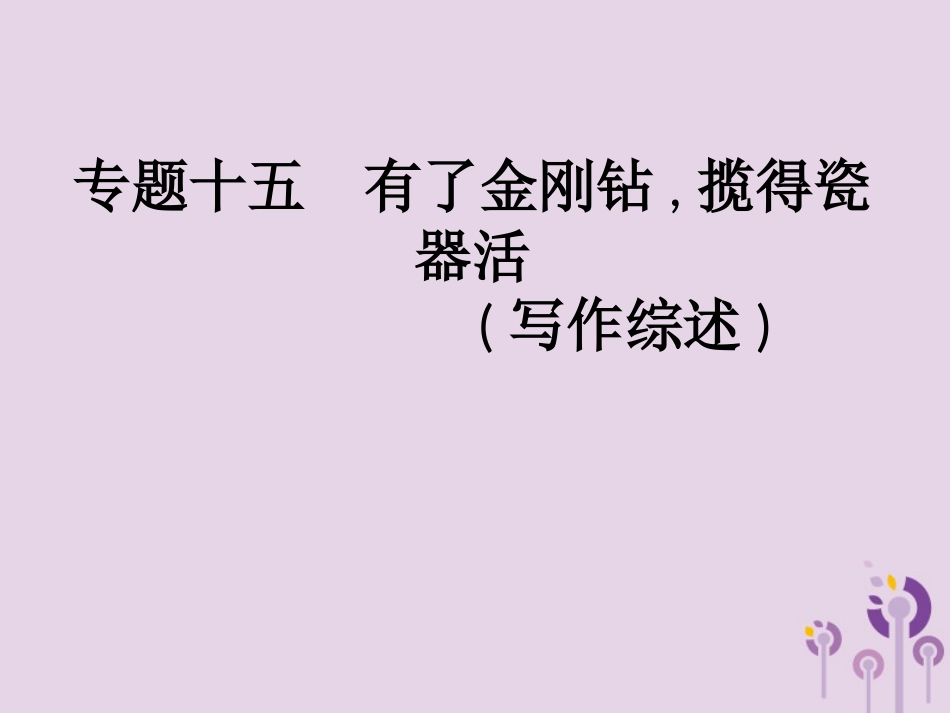 专题十五　有了金刚钻，揽得瓷器活
（写作综述）